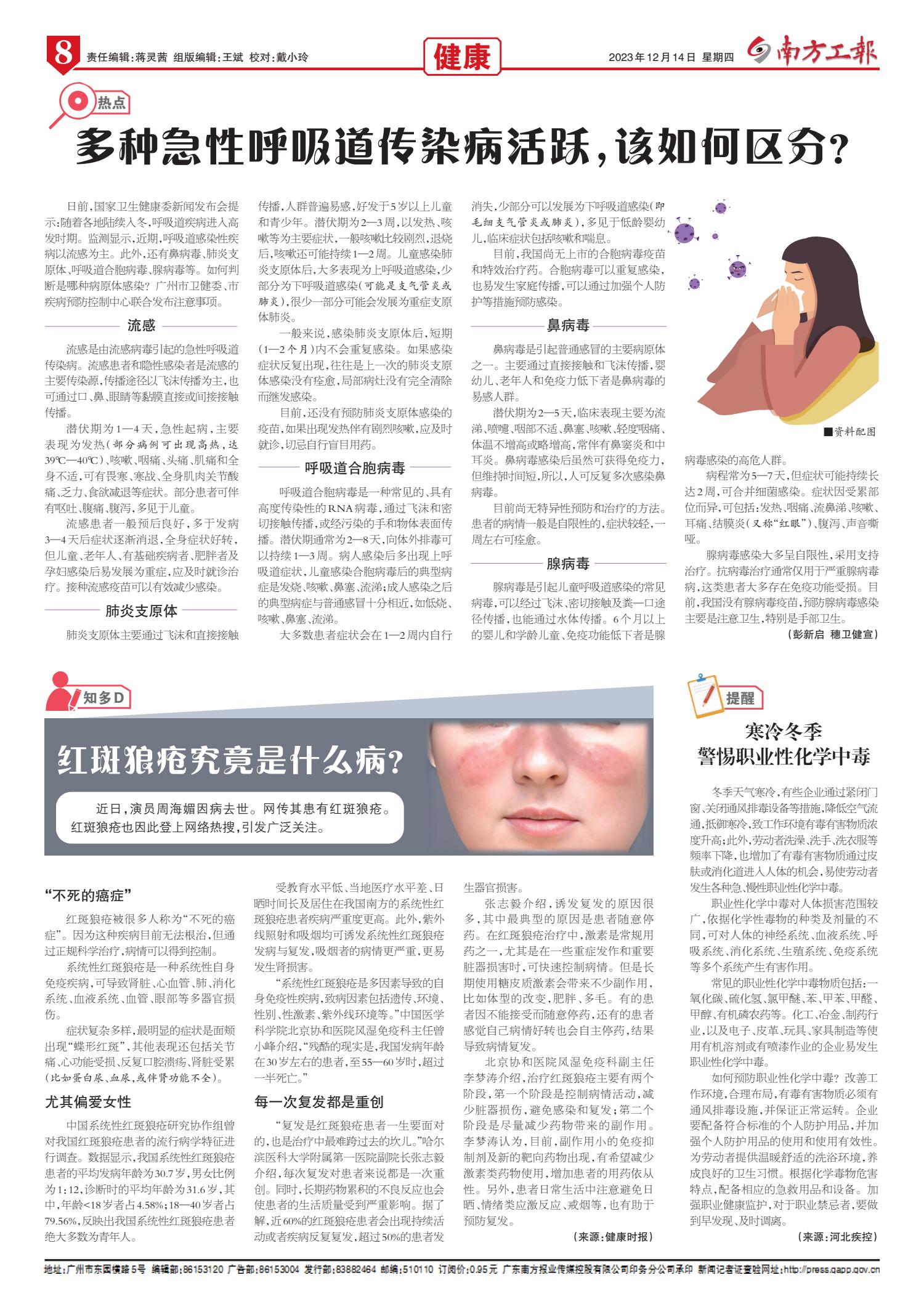 8 责任编辑：蒋灵茜 组版编辑：王斌 校对：戴小玲

健康

2023年12月14日 星期四 南方工报

热点

多种急性呼吸道传染病活跃，该如何区分？

日前，国家卫生健康委新闻发布会提示：随着各地陆续入冬，呼吸道疾病进入高发时期。监测显示，近期，呼吸道感染性疾病以流感为主。此外，还有鼻病毒、肺炎支原体、呼吸道合胞病毒、腺病毒等。如何判断是哪种病原体感染？广州市卫健委、市疾病预防控制中心联合发布注意事项。

流感

流感是由流感病毒引起的急性呼吸道传染病。流感患者和隐性感染者是流感的主要传染源，传播途径以飞沫传播为主，也可通过口、鼻、眼睛等黏膜直接或间接接触传播。

潜伏期为1—4天，急性起病，主要表现为发热（部分病例可出现高热，达39℃—40℃）、咳嗽、咽痛、头痛、肌痛和全身不适，可有畏寒、寒战、全身肌肉关节酸痛、乏力、食欲减退等症状。部分患者可伴有呕吐、腹痛、腹泻，多见于儿童。

流感患者一般预后良好，多于发病3—4天后症状逐渐消退，全身症状好转，但儿童、老年人、有基础疾病者、肥胖者及孕妇感染后易发展为重症，应及时就诊治疗。接种流感疫苗可以有效减少感染。

肺炎支原体

肺炎支原体主要通过飞沫和直接接触传播，人群普遍易感，好发于5岁以上儿童和青少年。潜伏期为2—3周，以发热、咳嗽等为主要症状，一般咳嗽比较剧烈，退烧后，咳嗽还可能持续1—2周。儿童感染肺炎支原体后，大多表现为上呼吸道感染，少部分为下呼吸道感染（可能是支气管炎或肺炎），很少一部分可能会发展为重症支原体肺炎。

一般来说，感染肺炎支原体后，短期（1—2个月）内不会重复感染。如果感染症状反复出现，往往是上一次的肺炎支原体感染没有痊愈，局部病灶没有完全清除而继发感染。

目前，还没有预防肺炎支原体感染的疫苗，如果出现发热伴有剧烈咳嗽，应及时就诊，切忌自行盲目用药。

呼吸道合胞病毒

呼吸道合胞病毒是一种常见的、具有高度传染性的RNA病毒，通过飞沫和密切接触传播，或经污染的手和物体表面传播。潜伏期通常为2—8天，向体外排毒可以持续1—3周。病人感染后多出现上呼吸道症状，儿童感染合胞病毒后的典型病症是发烧、咳嗽、鼻塞、流涕；成人感染之后的典型病症与普通感冒十分相近，如低烧、咳嗽、鼻塞、流涕。

大多数患者症状会在1—2周内自行消失，少部分可以发展为下呼吸道感染（即毛细支气管炎或肺炎），多见于低龄婴幼儿，临床症状包括咳嗽和喘息。

目前，我国尚无上市的合胞病毒疫苗和特效治疗药。合胞病毒可以重复感染，也易发生家庭传播，可以通过加强个人防护等措施预防感染。

鼻病毒

鼻病毒是引起普通感冒的主要病原体之一。主要通过直接接触和飞沫传播，婴幼儿、老年人和免疫力低下者是鼻病毒的易感人群。

潜伏期为2—5天，临床表现主要为流涕、喷嚏、咽部不适、鼻塞、咳嗽、轻度咽痛、体温不增高或略增高，常伴有鼻窦炎和中耳炎。鼻病毒感染后虽然可获得免疫力，但维持时间短，所以，人可反复多次感染鼻病毒。

目前尚无特异性预防和治疗的方法。患者的病情一般是自限性的，症状较轻，一周左右可痊愈。

腺病毒

腺病毒是引起儿童呼吸道感染的常见病毒，可以经过飞沫、密切接触及粪—口途径传播，也能通过水体传播。6个月以上的婴儿和学龄儿童、免疫功能低下者是腺病毒感染的高危人群。

■资料配图

病程常为5—7天，但症状可能持续长达2周，可合并细菌感染。症状因受累部位而异，可包括：发热、咽痛、流鼻涕、咳嗽、耳痛、结膜炎（又称“红眼”）、腹泻、声音嘶哑。

腺病毒感染大多呈自限性，采用支持治疗。抗病毒治疗通常仅用于严重腺病毒病，这类患者大多存在免疫功能受损。目前，我国没有腺病毒疫苗，预防腺病毒感染主要是注意卫生，特别是手部卫生。

（彭新启 穗卫健宣）

知多D

红斑狼疮究竟是什么病？

近日，演员周海媚因病去世。网传其患有红斑狼疮。红斑狼疮也因此登上网络热搜，引发广泛关注。

“不死的癌症”

红斑狼疮被很多人称为“不死的癌症”。因为这种疾病目前无法根治，但通过正规科学治疗，病情可以得到控制。

系统性红斑狼疮是一种系统性自身免疫疾病，可导致肾脏、心血管、肺、消化系统、血液系统、血管、眼部等多器官损伤。

症状复杂多样，最明显的症状是面颊出现“蝶形红斑”，其他表现还包括关节痛、心功能受损、反复口腔溃疡、肾脏受累（比如蛋白尿、血尿，或伴肾功能不全）。

尤其偏爱女性

中国系统性红斑狼疮研究协作组曾对我国红斑狼疮患者的流行病学特征进行调查。数据显示，我国系统性红斑狼疮患者的平均发病年龄为30.7岁，男女比例为1:12，诊断时的平均年龄为31.6岁，其中，年龄<18岁者占4.58%；18—40岁者占79.56%，反映出我国系统性红斑狼疮患者绝大多数为青年人。

受教育水平低、当地医疗水平差、日晒时间长及居住在我国南方的系统性红斑狼疮患者疾病严重度更高。此外，紫外线照射和吸烟均可诱发系统性红斑狼疮发病与复发，吸烟者的病情更严重，更易发生肾损害。

“系统性红斑狼疮是多因素导致的自身免疫性疾病，致病因素包括遗传、环境、性别、性激素、紫外线环境等。”中国医学科学院北京协和医院风湿免疫科主任曾小峰介绍，“残酷的现实是，我国发病年龄在30岁左右的患者，至55—60岁时，超过一半死亡。”

每一次复发都是重创

“复发是红斑狼疮患者一生要面对的，也是治疗中最难跨过去的坎儿。”哈尔滨医科大学附属第一医院副院长张志毅介绍，每次复发对患者来说都是一次重创。同时，长期药物累积的不良反应也会使患者的生活质量受到严重影响。据了解，近60%的红斑狼疮患者会出现持续活动或者疾病反复复发，超过50%的患者发生器官损害。

张志毅介绍，诱发复发的原因很多，其中最典型的原因是患者随意停药。在红斑狼疮治疗中，激素是常规用药之一，尤其是在一些重症发作和重要脏器损害时，可快速控制病情。但是长期使用糖皮质激素会带来不少副作用，比如体型的改变，肥胖、多毛。有的患者因不能接受而随意停药，还有的患者感觉自己病情好转也会自主停药，结果导致病情复发。

北京协和医院风湿免疫科副主任李梦涛介绍，治疗红斑狼疮主要有两个阶段，第一个阶段是控制病情活动，减少脏器损伤，避免感染和复发；第二个阶段是尽量减少药物带来的副作用。李梦涛认为，目前，副作用小的免疫抑制剂及新的靶向药物出现，有希望减少激素类药物使用，增加患者的用药依从性。另外，患者日常生活中注意避免日晒、情绪类应激反应、戒烟等，也有助于预防复发。

（来源：健康时报）

提醒

寒冷冬季
警惕职业性化学中毒

冬季天气寒冷，有些企业通过紧闭门窗、关闭通风排毒设备等措施，降低空气流通，抵御寒冷，致工作环境有毒有害物质浓度升高；此外，劳动者洗澡、洗手、洗衣服等频率下降，也增加了有毒有害物质通过皮肤或消化道进入人体的机会，易使劳动者发生各种急、慢性职业性化学中毒。

职业性化学中毒对人体损害范围较广，依据化学性毒物的种类及剂量的不同，可对人体的神经系统、血液系统、呼吸系统、消化系统、生殖系统、免疫系统等多个系统产生有害作用。

常见的职业性化学中毒物质包括：一氧化碳、硫化氢、氯甲醚、苯、甲苯、甲醛、甲醇、有机磷农药等。化工、冶金、制药行业，以及电子、皮革、玩具、家具制造等使用有机溶剂或有喷漆作业的企业易发生职业性化学中毒。

如何预防职业性化学中毒？改善工作环境，合理布局，有毒有害物质必须有通风排毒设施，并保证正常运转。企业要配备符合标准的个人防护用品，并加强个人防护用品的使用和使用有效性。为劳动者提供温暖舒适的洗浴环境，养成良好的卫生习惯。根据化学毒物危害特点，配备相应的急救用品和设备。加强职业健康监护，对于职业禁忌者，要做到早发现、及时调离。

（来源：河北疾控）

地址：广州市东园横路5号 编辑部：86153120 广告部：86153004 发行部：83882464 邮编：510110 订阅价：0.95元 广东南方报业传媒控股有限公司印务分公司承印 新闻记者证查验网址：http://press.gapp.gov.cn